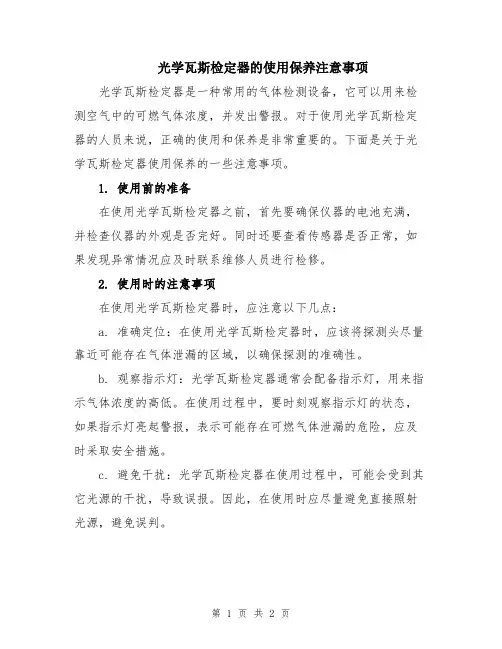 光学瓦斯检定器的使用保养注意事项

光学瓦斯检定器是一种常用的气体检测设备，它可以用来检测空气中的可燃气体浓度，并发出警报。对于使用光学瓦斯检定器的人员来说，正确的使用和保养是非常重要的。下面是关于光学瓦斯检定器使用保养的一些注意事项。

1. 使用前的准备

在使用光学瓦斯检定器之前，首先要确保仪器的电池充满，并检查仪器的外观是否完好。同时还要查看传感器是否正常，如果发现异常情况应及时联系维修人员进行检修。

2. 使用时的注意事项

在使用光学瓦斯检定器时，应注意以下几点：

a. 准确定位：在使用光学瓦斯检定器时，应该将探测头尽量靠近可能存在气体泄漏的区域，以确保探测的准确性。

b. 观察指示灯：光学瓦斯检定器通常会配备指示灯，用来指示气体浓度的高低。在使用过程中，要时刻观察指示灯的状态，如果指示灯亮起警报，表示可能存在可燃气体泄漏的危险，应及时采取安全措施。

c. 避免干扰：光学瓦斯检定器在使用过程中，可能会受到其它光源的干扰，导致误报。因此，在使用时应尽量避免直接照射光源，避免误判。

第 1 页 共 2 页